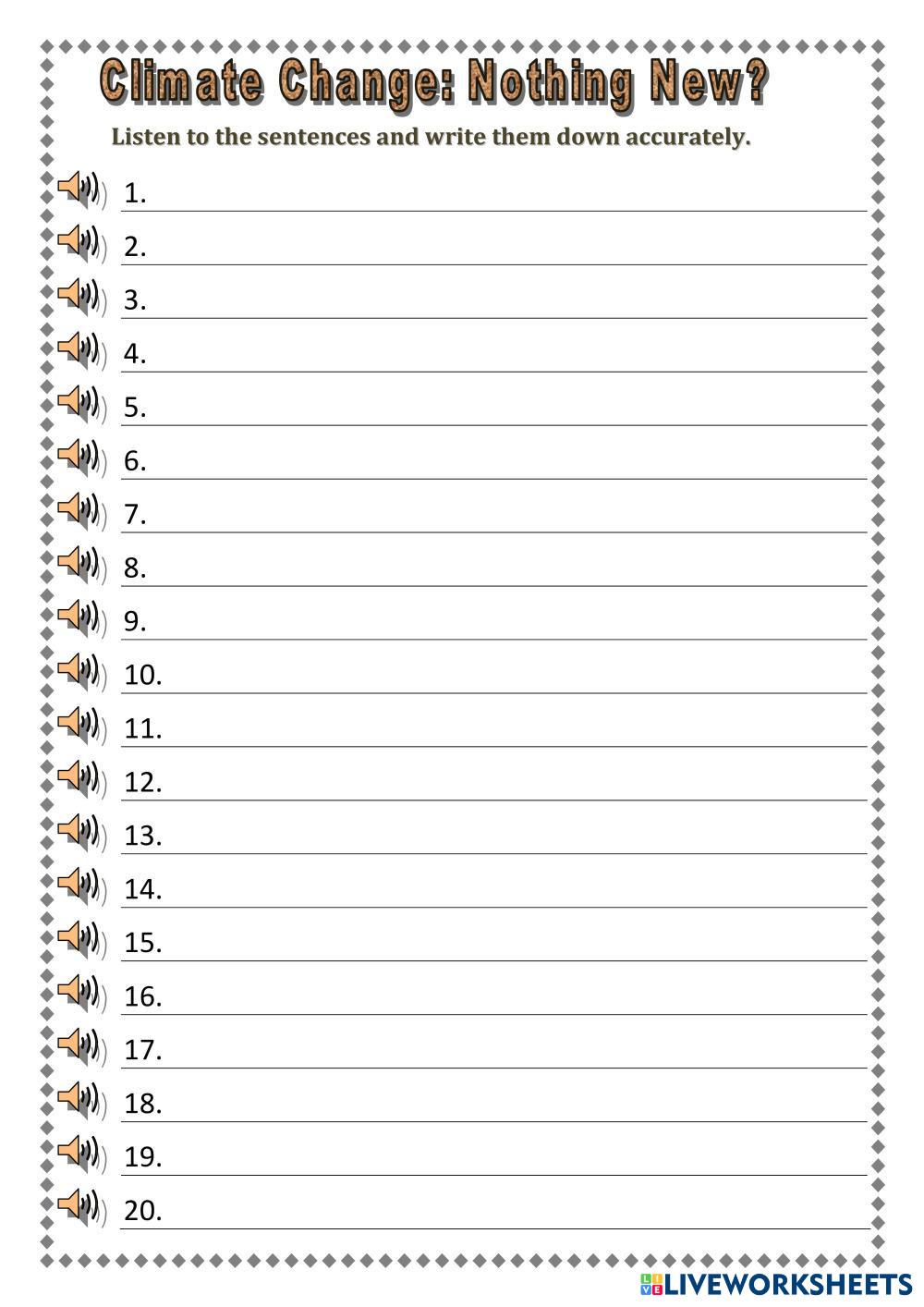 Climate Change: Nothing New?

Listen to the sentences and write them down accurately.

1.

2.

3.

4.

5.

6.

7.

8.

9.

10.

11.

12.

13.

14.

15.

16.

17.

18.

19.

20.

LIVEWORKSHEETS